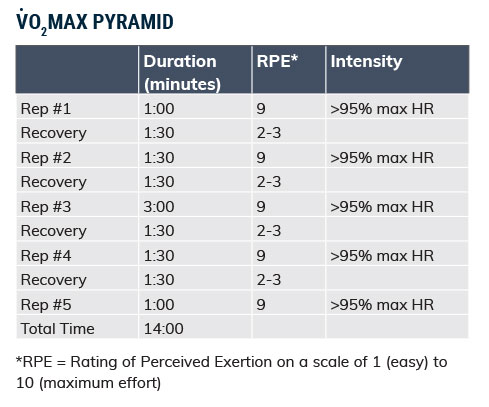 $\dot{V}O_2$MAX PYRAMID

| | Duration (minutes) | RPE* | Intensity |
|---|---|---|---|
| Rep #1 | 1:00 | 9 | >95% max HR |
| Recovery | 1:30 | 2-3 | |
| Rep #2 | 1:30 | 9 | >95% max HR |
| Recovery | 1:30 | 2-3 | |
| Rep #3 | 3:00 | 9 | >95% max HR |
| Recovery | 1:30 | 2-3 | |
| Rep #4 | 1:30 | 9 | >95% max HR |
| Recovery | 1:30 | 2-3 | |
| Rep #5 | 1:00 | 9 | >95% max HR |
| Total Time | 14:00 | | |

*RPE = Rating of Perceived Exertion on a scale of 1 (easy) to 10 (maximum effort)